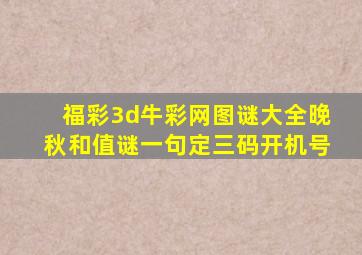 福彩3d牛彩网图谜大全晚秋和值谜一句定三码开机号